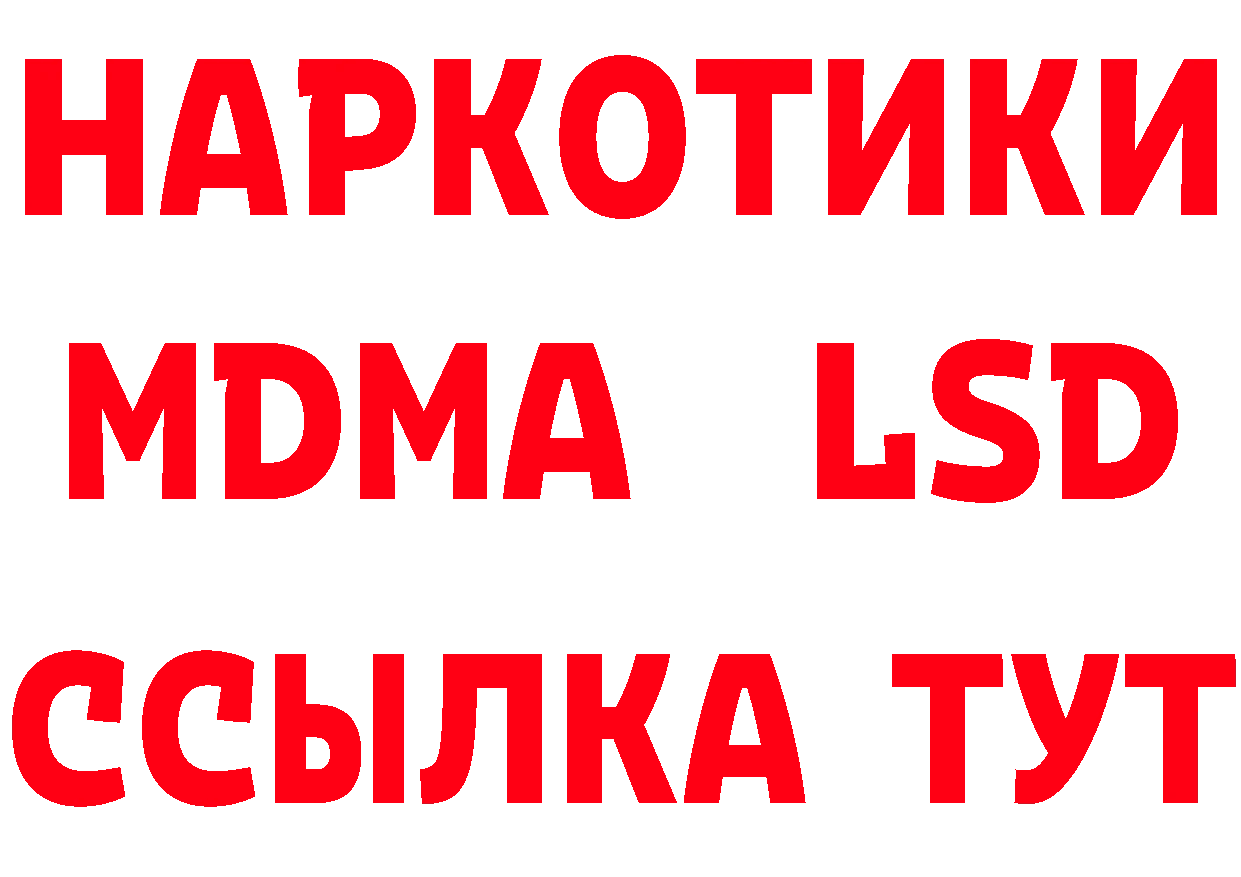 НАРКОТИКИ
MDMA LSD
ССЫЛКА ТУТ